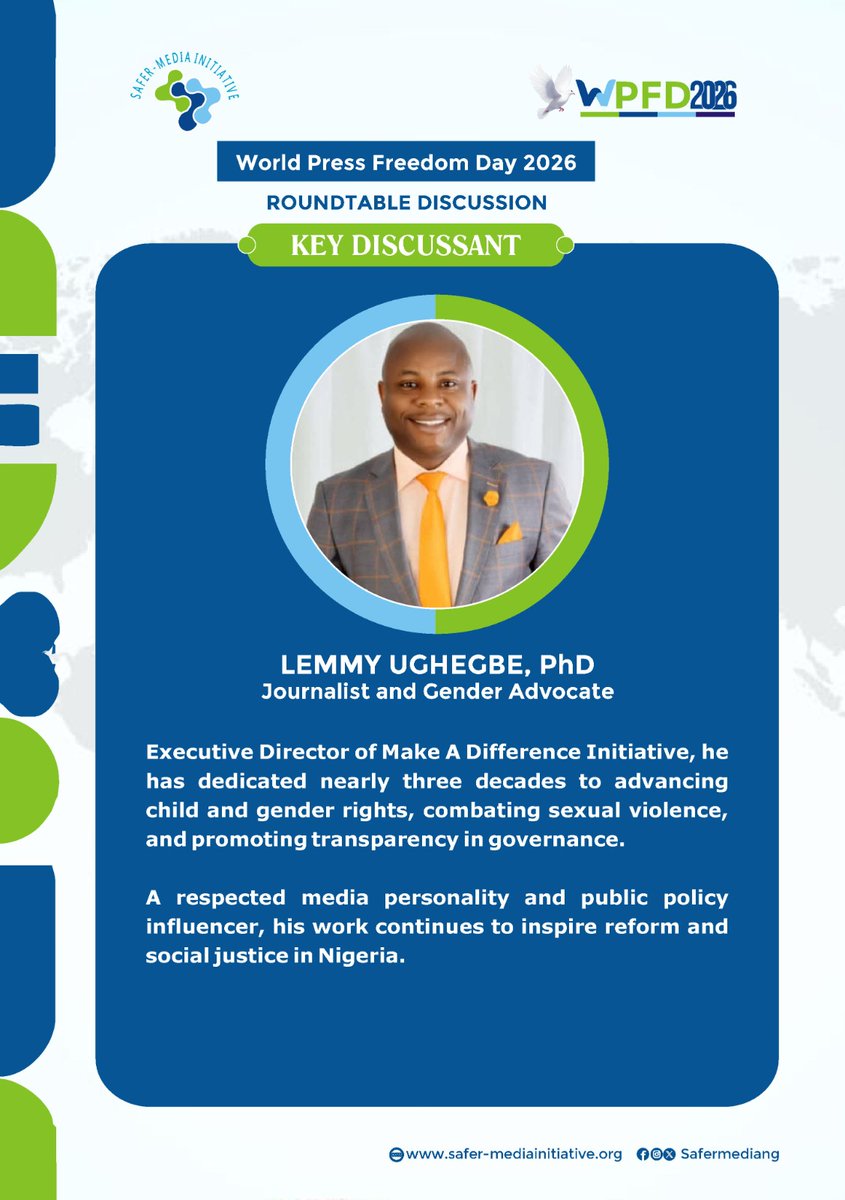 SAFER-MEDIA INITIATIVE

WPFD2026

World Press Freedom Day 2026

ROUNDTABLE DISCUSSION

KEY DISCUSSANT

LEMMY UGHEGBE, PhD
Journalist and Gender Advocate

Executive Director of Make A Difference Initiative, he has dedicated nearly three decades to advancing child and gender rights, combating sexual violence, and promoting transparency in governance.

A respected media personality and public policy influencer, his work continues to inspire reform and social justice in Nigeria.

www.safer-mediainitiative.org Safermediang